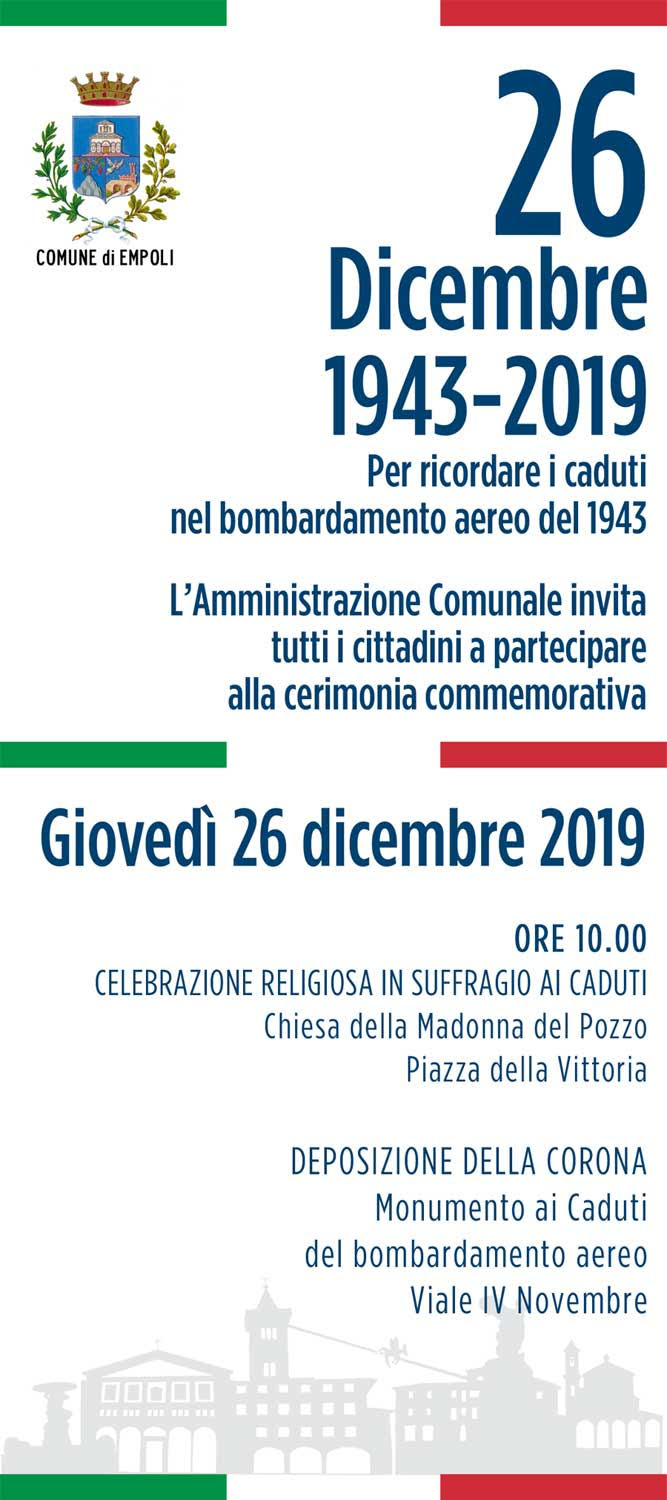 COMUNE di EMPOLI

26 Dicembre 1943-2019

Per ricordare i caduti nel bombardamento aereo del 1943

L'Amministrazione Comunale invita tutti i cittadini a partecipare alla cerimonia commemorativa

Giovedì 26 dicembre 2019

ORE 10.00
CELEBRAZIONE RELIGIOSA IN SUFFRAGIO AI CADUTI
Chiesa della Madonna del Pozzo
Piazza della Vittoria

DEPOSIZIONE DELLA CORONA
Monumento ai Caduti
del bombardamento aereo
Viale IV Novembre